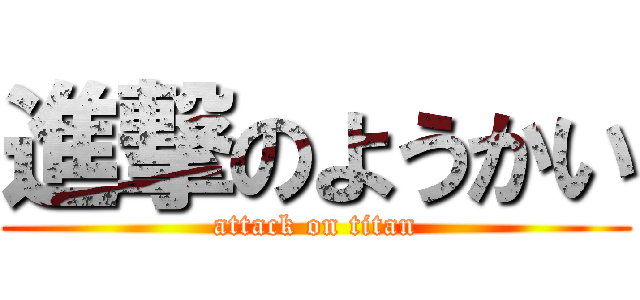 進撃のようかい
attack on titan